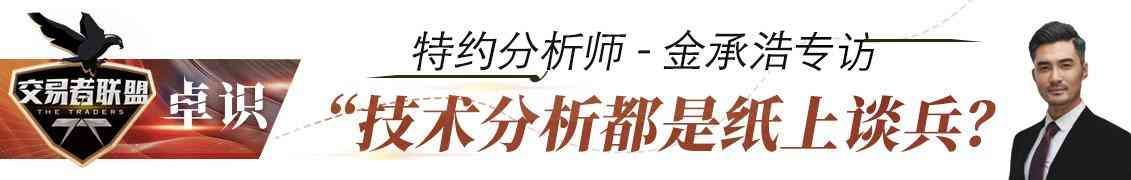 交易者联盟
THE TRADERS
卓识

特约分析师 - 金承浩专访

“技术分析都是纸上谈兵?